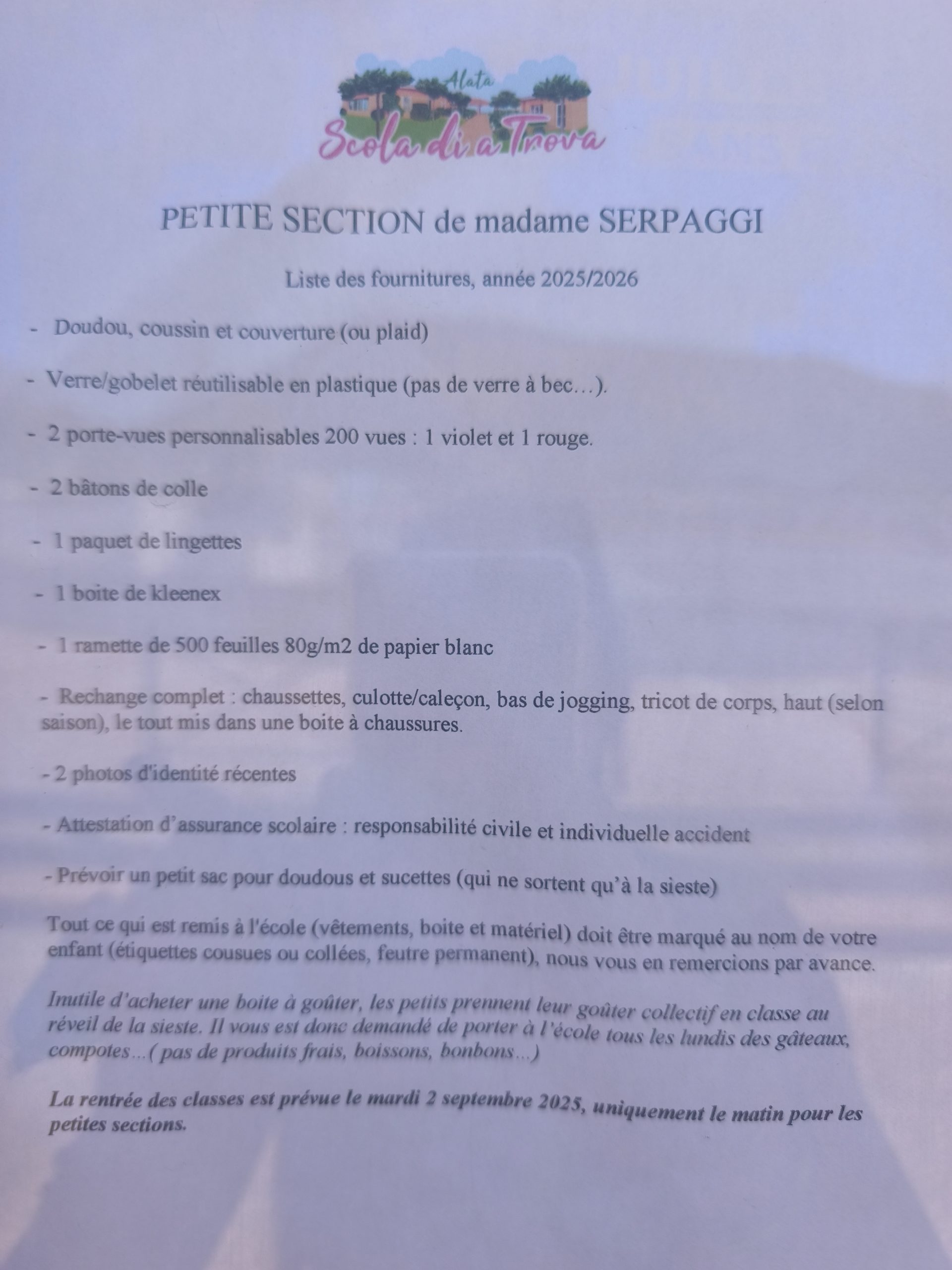 Alata
Scola di a Trova

PETITE SECTION de madame SERPAGGI

Liste des fournitures, année 2025/2026

- Doudou, coussin et couverture (ou plaid)

- Verre/gobelet réutilisable en plastique (pas de verre à bec…).

- 2 porte-vues personnalisables 200 vues : 1 violet et 1 rouge.

- 2 bâtons de colle

- 1 paquet de lingettes

- 1 boite de kleenex

- 1 ramette de 500 feuilles 80g/m2 de papier blanc

- Rechange complet : chaussettes, culotte/caleçon, bas de jogging, tricot de corps, haut (selon saison), le tout mis dans une boite à chaussures.

- 2 photos d'identité récentes

- Attestation d'assurance scolaire : responsabilité civile et individuelle accident

- Prévoir un petit sac pour doudous et sucettes (qui ne sortent qu'à la sieste)

Tout ce qui est remis à l'école (vêtements, boite et matériel) doit être marqué au nom de votre enfant (étiquettes cousues ou collées, feutre permanent), nous vous en remercions par avance.

Inutile d'acheter une boite à goûter, les petits prennent leur goûter collectif en classe au réveil de la sieste. Il vous est donc demandé de porter à l'école tous les lundis des gâteaux, compotes…( pas de produits frais, boissons, bonbons…)

La rentrée des classes est prévue le mardi 2 septembre 2025, uniquement le matin pour les petites sections.